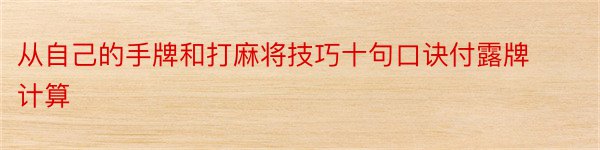 从自己的手牌和打麻将技巧十句口诀付露牌计算